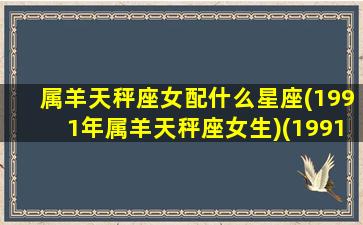 属羊天秤座女配什么星座(1991年属羊天秤座女生)(1991